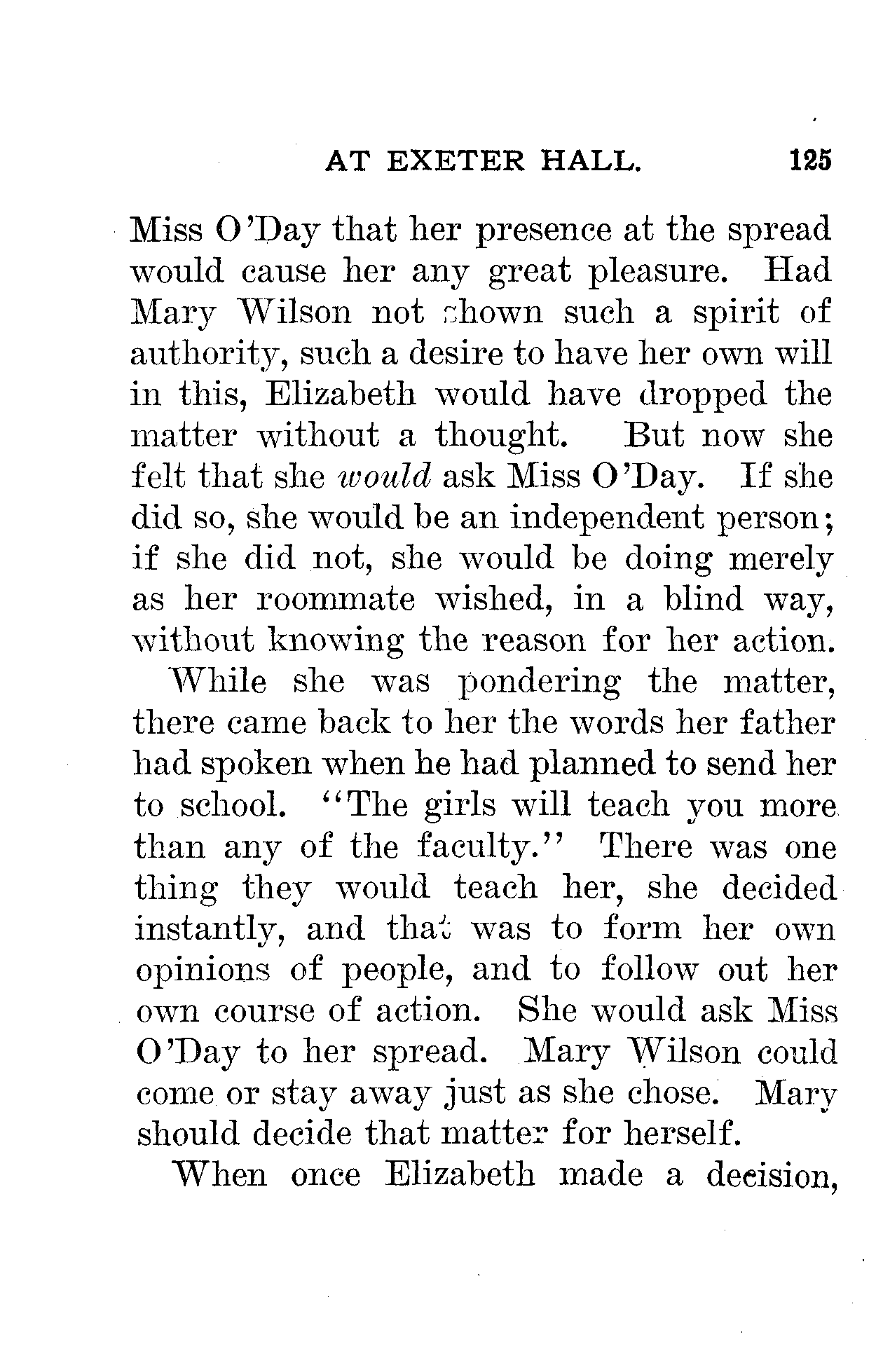 AT EXETER HALL. 125

Miss O'Day that her presence at the spread would cause her any great pleasure. Had Mary Wilson not shown such a spirit of authority, such a desire to have her own will in this, Elizabeth would have dropped the matter without a thought. But now she felt that she would ask Miss O'Day. If she did so, she would be an independent person; if she did not, she would be doing merely as her roommate wished, in a blind way, without knowing the reason for her action.

While she was pondering the matter, there came back to her the words her father had spoken when he had planned to send her to school. "The girls will teach you more than any of the faculty." There was one thing they would teach her, she decided instantly, and that was to form her own opinions of people, and to follow out her own course of action. She would ask Miss O'Day to her spread. Mary Wilson could come or stay away just as she chose. Mary should decide that matter for herself.

When once Elizabeth made a decision,